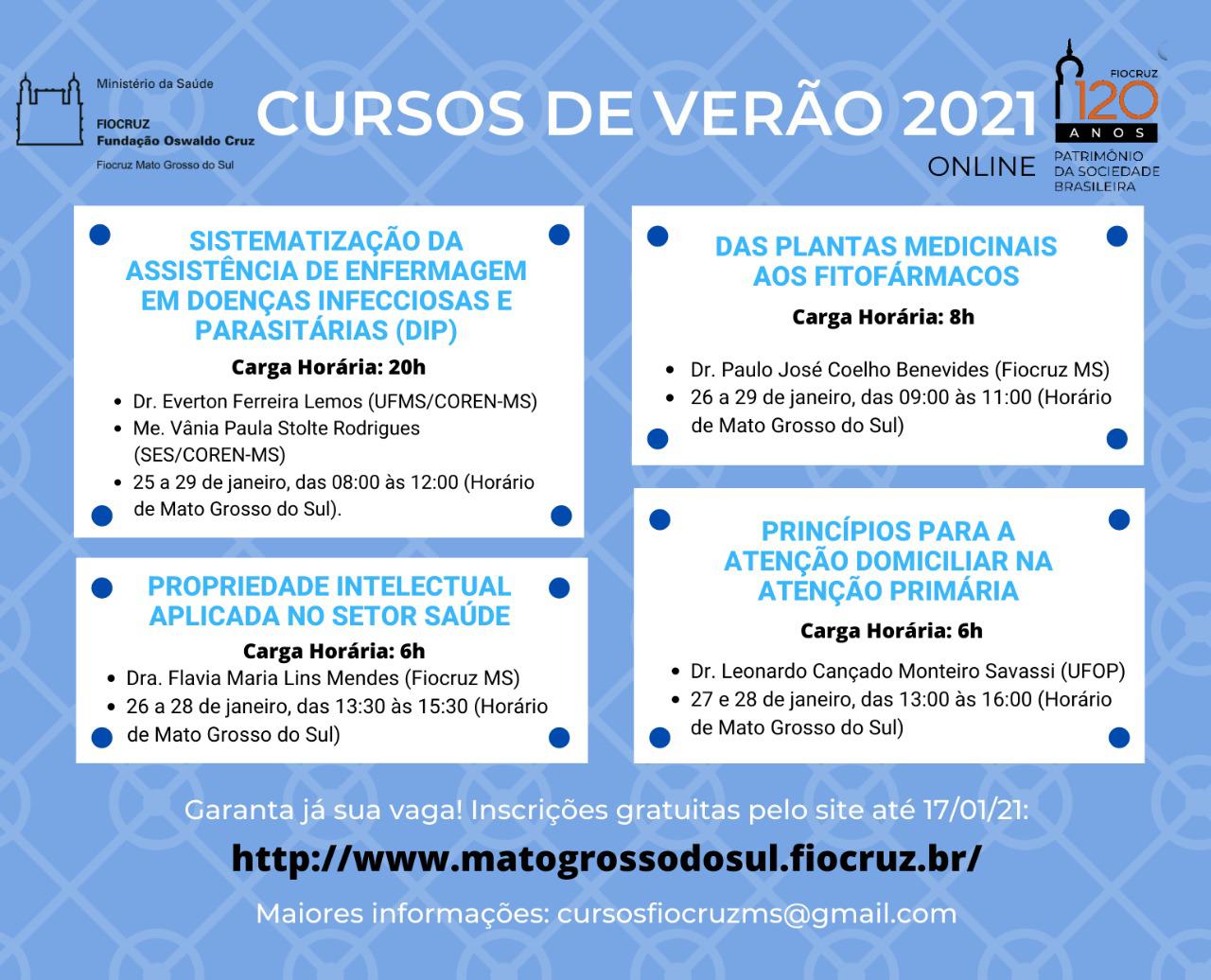 Ministério da Saúde
FIOCRUZ
Fundação Oswaldo Cruz
Fiocruz Mato Grosso do Sul

CURSOS DE VERÃO 2021
ONLINE

FIOCRUZ
120
ANOS
PATRIMÔNIO DA SOCIEDADE BRASILEIRA

SISTEMATIZAÇÃO DA ASSISTÊNCIA DE ENFERMAGEM EM DOENÇAS INFECCIOSAS E PARASITÁRIAS (DIP)
Carga Horária: 20h
- Dr. Everton Ferreira Lemos (UFMS/COREN-MS)
- Me. Vânia Paula Stolte Rodrigues (SES/COREN-MS)
- 25 a 29 de janeiro, das 08:00 às 12:00 (Horário de Mato Grosso do Sul).

PROPRIEDADE INTELECTUAL APLICADA NO SETOR SAÚDE
Carga Horária: 6h
- Dra. Flavia Maria Lins Mendes (Fiocruz MS)
- 26 a 28 de janeiro, das 13:30 às 15:30 (Horário de Mato Grosso do Sul)

DAS PLANTAS MEDICINAIS AOS FITOFÁRMACOS
Carga Horária: 8h
- Dr. Paulo José Coelho Benevides (Fiocruz MS)
- 26 a 29 de janeiro, das 09:00 às 11:00 (Horário de Mato Grosso do Sul)

PRINCÍPIOS PARA A ATENÇÃO DOMICILIAR NA ATENÇÃO PRIMÁRIA
Carga Horária: 6h
- Dr. Leonardo Cançado Monteiro Savassi (UFOP)
- 27 e 28 de janeiro, das 13:00 às 16:00 (Horário de Mato Grosso do Sul)

Garanta já sua vaga! Inscrições gratuitas pelo site até 17/01/21:
http://www.matogrossodosul.fiocruz.br/
Maiores informações: cursosfiocruzms@gmail.com